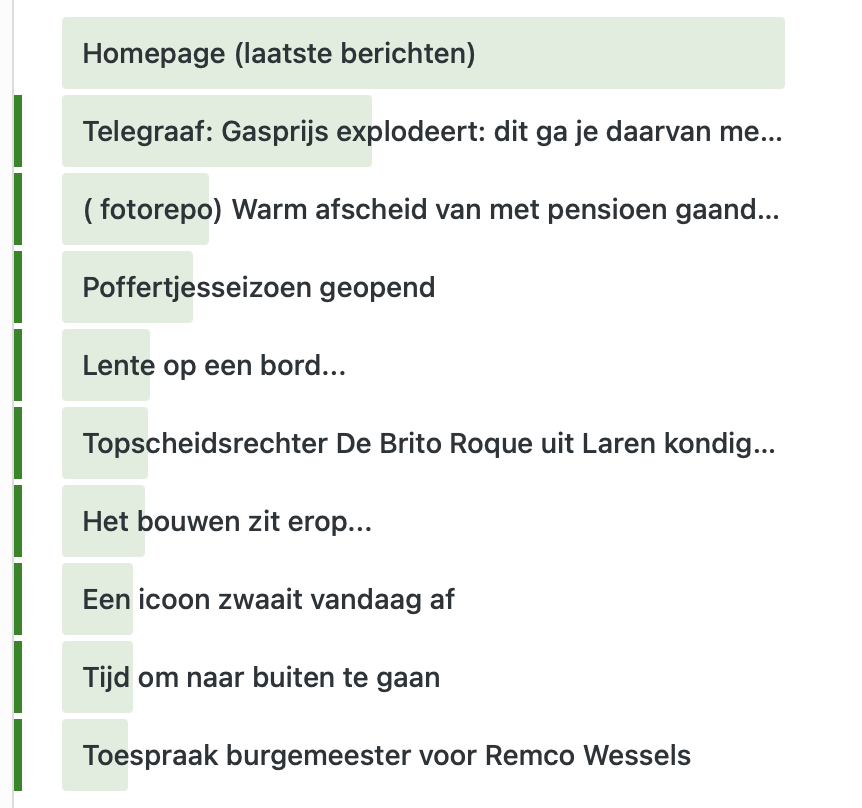 Homepage (laatste berichten)

Telegraaf: Gasprijs explodeert: dit ga je daarvan me...

( fotorepo) Warm afscheid van met pensioen gaand...

Poffertjesseizoen geopend

Lente op een bord...

Topscheidsrechter De Brito Roque uit Laren kondig...

Het bouwen zit erop...

Een icoon zwaait vandaag af

Tijd om naar buiten te gaan

Toespraak burgemeester voor Remco Wessels